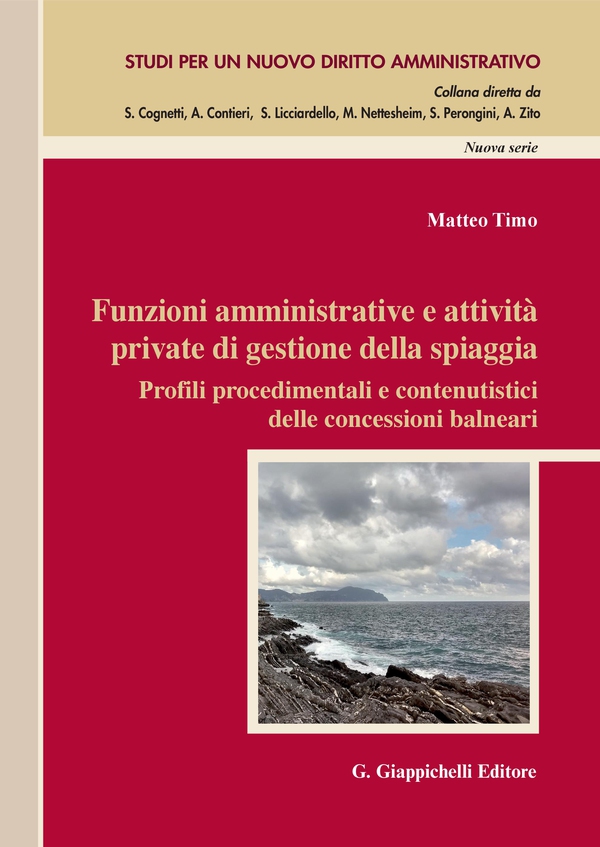 STUDI PER UN NUOVO DIRITTO AMMINISTRATIVO

Collana diretta da

S. Cognetti, A. Contieri, S. Licciardello, M. Nettesheim, S. Perongini, A. Zito

Nuova serie

Matteo Timo

Funzioni amministrative e attività private di gestione della spiaggia

Profili procedimentali e contenutistici delle concessioni balneari

G. Giappichelli Editore